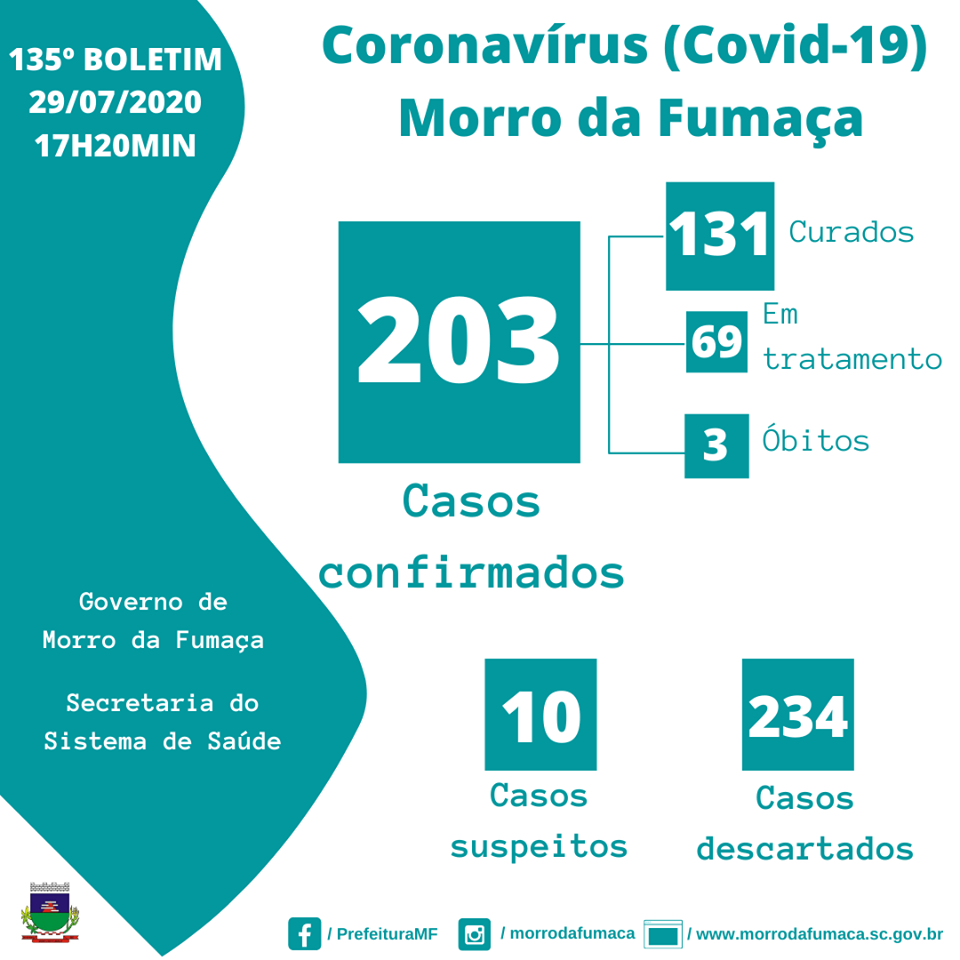 135º BOLETIM
29/07/2020
17H20MIN

Coronavírus (Covid-19)
Morro da Fumaça

203

Casos confirmados

131 Curados

69 Em tratamento

3 Óbitos

Governo de Morro da Fumaça

Secretaria do Sistema de Saúde

10

Casos suspeitos

234

Casos descartados

/ PrefeituraMF / morrodafumaca / www.morrodafumaca.sc.gov.br